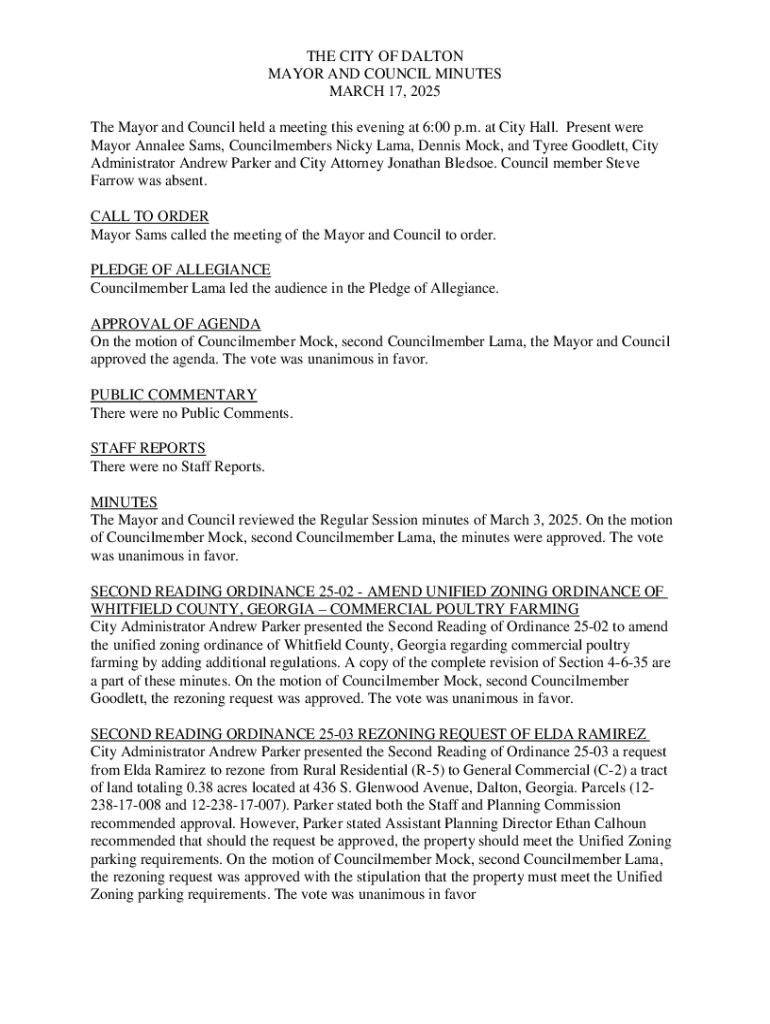 THE CITY OF DALTON
MAYOR AND COUNCIL MINUTES
MARCH 17, 2025

The Mayor and Council held a meeting this evening at 6:00 p.m. at City Hall. Present were Mayor Annalee Sams, Councilmembers Nicky Lama, Dennis Mock, and Tyree Goodlett, City Administrator Andrew Parker and City Attorney Jonathan Bledsoe. Council member Steve Farrow was absent.

CALL TO ORDER
Mayor Sams called the meeting of the Mayor and Council to order.

PLEDGE OF ALLEGIANCE
Councilmember Lama led the audience in the Pledge of Allegiance.

APPROVAL OF AGENDA
On the motion of Councilmember Mock, second Councilmember Lama, the Mayor and Council approved the agenda. The vote was unanimous in favor.

PUBLIC COMMENTARY
There were no Public Comments.

STAFF REPORTS
There were no Staff Reports.

MINUTES
The Mayor and Council reviewed the Regular Session minutes of March 3, 2025. On the motion of Councilmember Mock, second Councilmember Lama, the minutes were approved. The vote was unanimous in favor.

SECOND READING ORDINANCE 25-02 - AMEND UNIFIED ZONING ORDINANCE OF WHITFIELD COUNTY, GEORGIA – COMMERCIAL POULTRY FARMING
City Administrator Andrew Parker presented the Second Reading of Ordinance 25-02 to amend the unified zoning ordinance of Whitfield County, Georgia regarding commercial poultry farming by adding additional regulations. A copy of the complete revision of Section 4-6-35 are a part of these minutes. On the motion of Councilmember Mock, second Councilmember Goodlett, the rezoning request was approved. The vote was unanimous in favor.

SECOND READING ORDINANCE 25-03 REZONING REQUEST OF ELDA RAMIREZ
City Administrator Andrew Parker presented the Second Reading of Ordinance 25-03 a request from Elda Ramirez to rezone from Rural Residential (R-5) to General Commercial (C-2) a tract of land totaling 0.38 acres located at 436 S. Glenwood Avenue, Dalton, Georgia. Parcels (12-238-17-008 and 12-238-17-007). Parker stated both the Staff and Planning Commission recommended approval. However, Parker stated Assistant Planning Director Ethan Calhoun recommended that should the request be approved, the property should meet the Unified Zoning parking requirements. On the motion of Councilmember Mock, second Councilmember Lama, the rezoning request was approved with the stipulation that the property must meet the Unified Zoning parking requirements. The vote was unanimous in favor